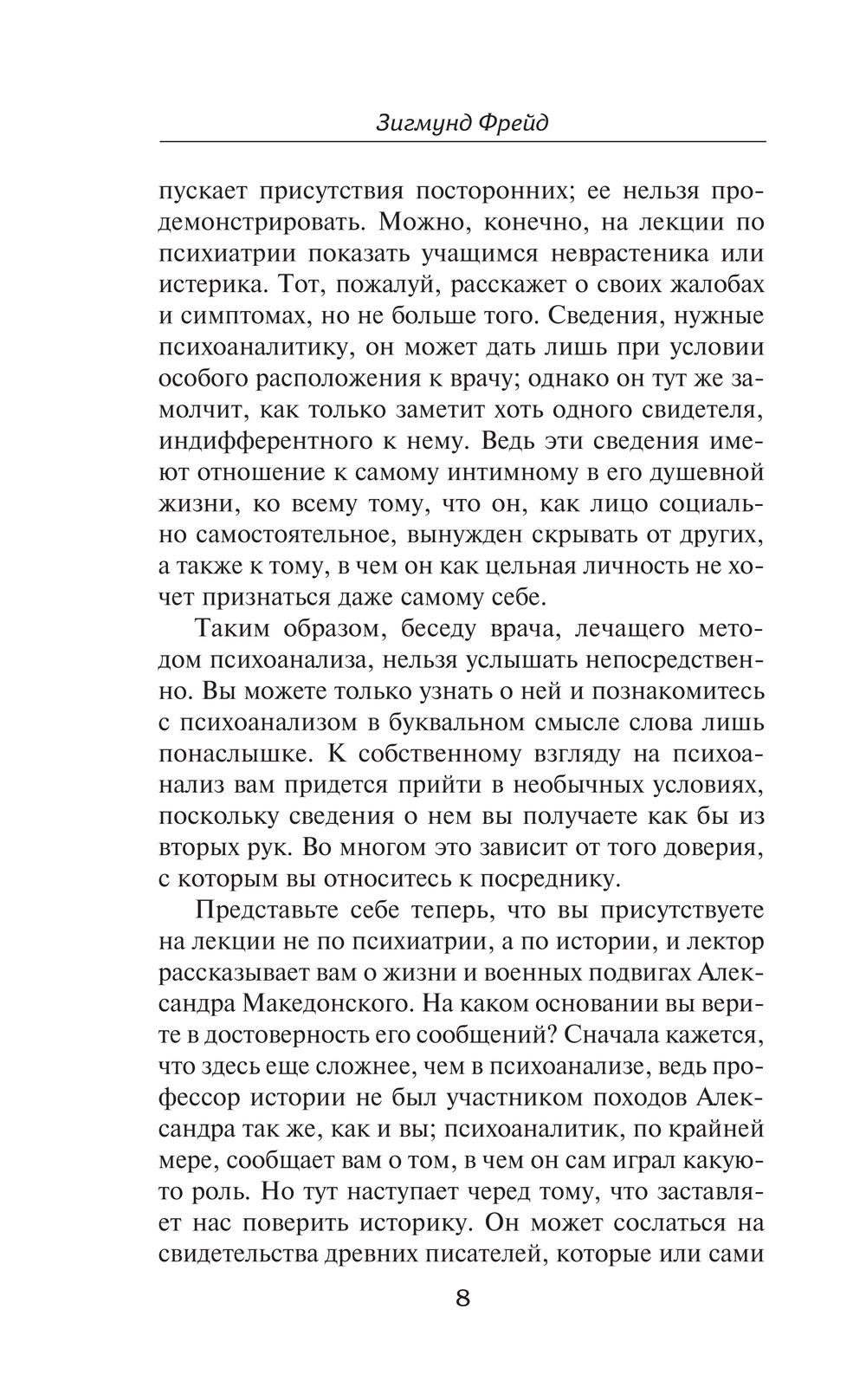 Зигмунд Фрейд

пускает присутствия посторонних; ее нельзя продемонстрировать. Можно, конечно, на лекции по психиатрии показать учащимся неврастеника или истерика. Тот, пожалуй, расскажет о своих жалобах и симптомах, но не больше того. Сведения, нужные психоаналитику, он может дать лишь при условии особого расположения к врачу; однако он тут же замолчит, как только заметит хоть одного свидетеля, индифферентного к нему. Ведь эти сведения имеют отношение к самому интимному в его душевной жизни, ко всему тому, что он, как лицо социально самостоятельное, вынужден скрывать от других, а также к тому, в чем он как цельная личность не хочет признаться даже самому себе.

Таким образом, беседу врача, лечащего методом психоанализа, нельзя услышать непосредственно. Вы можете только узнать о ней и познакомитесь с психоанализом в буквальном смысле слова лишь понаслышке. К собственному взгляду на психоанализ вам придется прийти в необычных условиях, поскольку сведения о нем вы получаете как бы из вторых рук. Во многом это зависит от того доверия, с которым вы относитесь к посреднику.

Представьте себе теперь, что вы присутствуете на лекции не по психиатрии, а по истории, и лектор рассказывает вам о жизни и военных подвигах Александра Македонского. На каком основании вы верите в достоверность его сообщений? Сначала кажется, что здесь еще сложнее, чем в психоанализе, ведь профессор истории не был участником походов Александра так же, как и вы; психоаналитик, по крайней мере, сообщает вам о том, в чем он сам играл какую-то роль. Но тут наступает черед тому, что заставляет нас поверить историку. Он может сослаться на свидетельства древних писателей, которые или сами

8